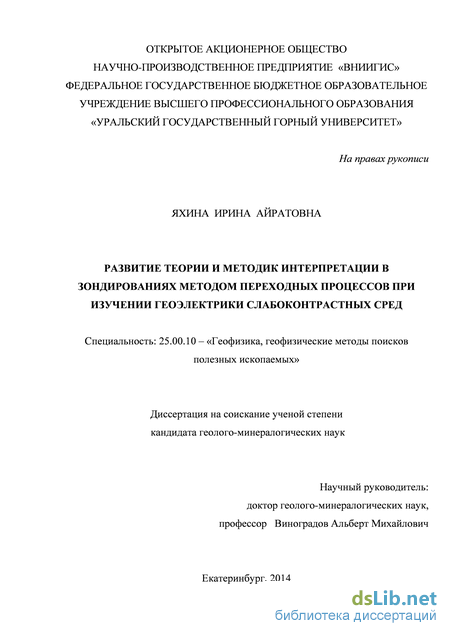 ОТКРЫТОЕ АКЦИОНЕРНОЕ ОБЩЕСТВО
НАУЧНО-ПРОИЗВОДСТВЕННОЕ ПРЕДПРИЯТИЕ «ВНИИГИС»
ФЕДЕРАЛЬНОЕ ГОСУДАРСТВЕННОЕ БЮДЖЕТНОЕ ОБРАЗОВАТЕЛЬНОЕ
УЧРЕЖДЕНИЕ ВЫСШЕГО ПРОФЕССИОНАЛЬНОГО ОБРАЗОВАНИЯ
«УРАЛЬСКИЙ ГОСУДАРСТВЕННЫЙ ГОРНЫЙ УНИВЕРСИТЕТ»

На правах рукописи

ЯХИНА ИРИНА АЙРАТОВНА

РАЗВИТИЕ ТЕОРИИ И МЕТОДИК ИНТЕРПРЕТАЦИИ В ЗОНДИРОВАНИЯХ МЕТОДОМ ПЕРЕХОДНЫХ ПРОЦЕССОВ ПРИ ИЗУЧЕНИИ ГЕОЭЛЕКТРИКИ СЛАБОКОНТРАСТНЫХ СРЕД

Специальность: 25.00.10 – «Геофизика, геофизические методы поисков полезных ископаемых»

Диссертация на соискание ученой степени
кандидата геолого-минералогических наук

Научный руководитель:
доктор геолого-минералогических наук,
профессор Виноградов Альберт Михайлович

Екатеринбург. 2014

dsLib.net
библиотека диссертаций